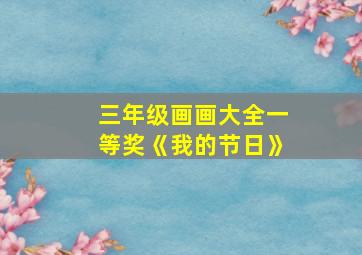 三年级画画大全一等奖《我的节日》